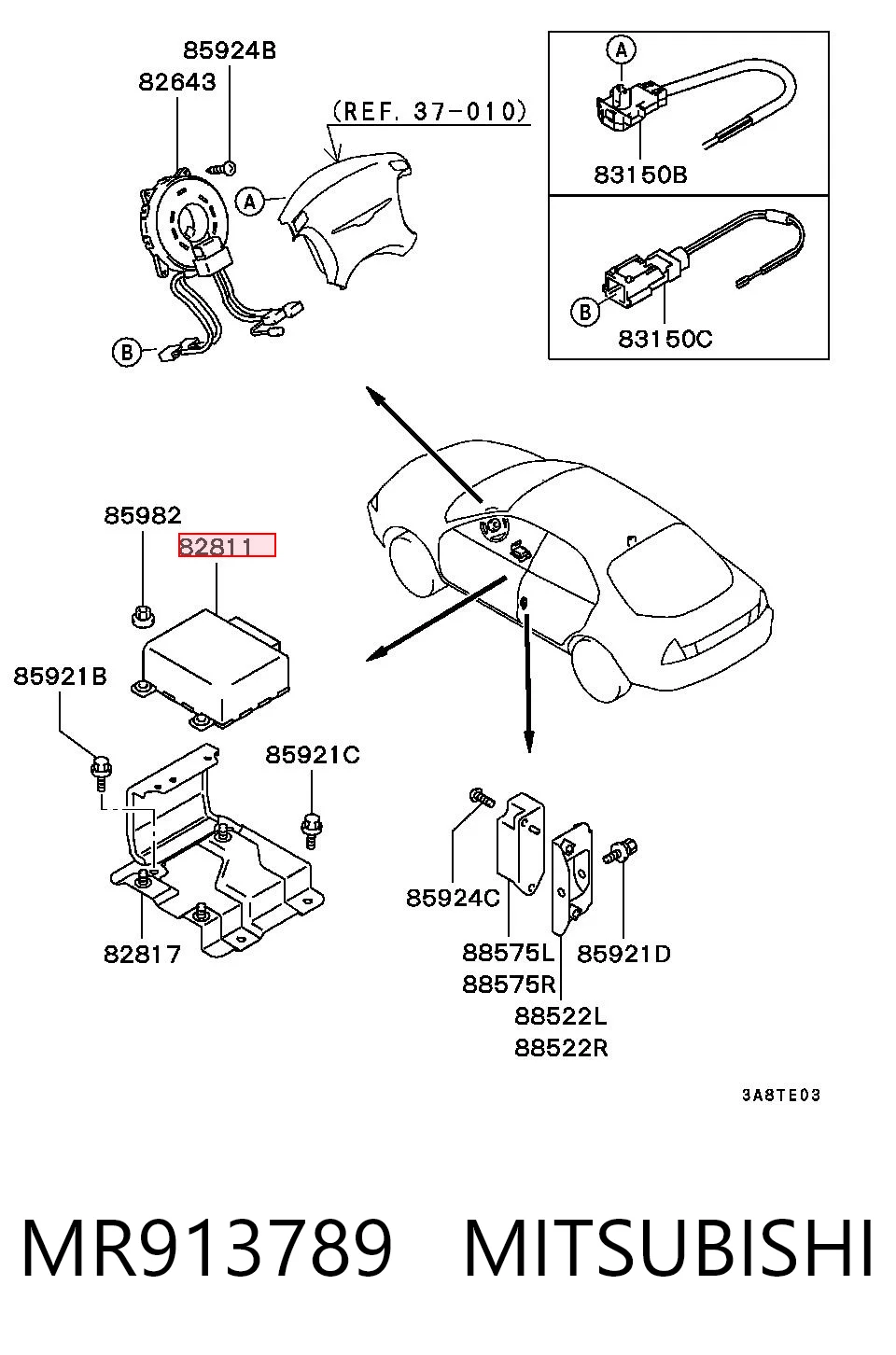 85924B
82643
(REF. 37-010)
A
B
A
83150B
B
83150C
85982
82811
85921B
85921C
82817
85924C
88575L
88575R
85921D
88522L
88522R
3A8TE03
MR913789 MITSUBISHI